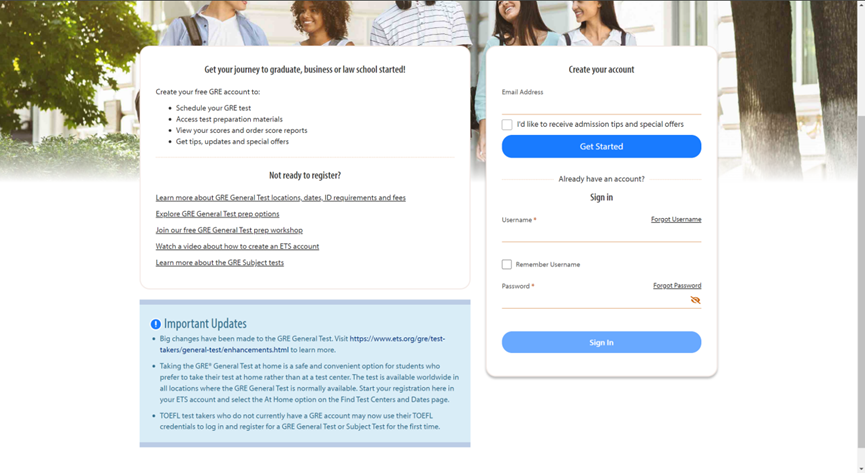 Get your journey to graduate, business or law school started!

Create your free GRE account to:

- Schedule your GRE test
- Access test preparation materials
- View your scores and order score reports
- Get tips, updates and special offers

Not ready to register?

Learn more about GRE General Test locations, dates, ID requirements and fees

Explore GRE General Test prep options

Join our free GRE General Test prep workshop

Watch a video about how to create an ETS account

Learn more about the GRE Subject tests

Important Updates

- Big changes have been made to the GRE General Test. Visit https://www.ets.org/gre/test-takers/general-test/enhancements.html to learn more.
- Taking the GRE® General Test at home is a safe and convenient option for students who prefer to take their test at home rather than at a test center. The test is available worldwide in all locations where the GRE General Test is normally available. Start your registration here in your ETS account and select the At Home option on the Find Test Centers and Dates page.
- TOEFL test takers who do not currently have a GRE account may now use their TOEFL credentials to log in and register for a GRE General Test or Subject Test for the first time.

Create your account

Email Address

I'd like to receive admission tips and special offers

Get Started

Already have an account?

Sign in

Username *

Forgot Username

Remember Username

Password *

Forgot Password

Sign In